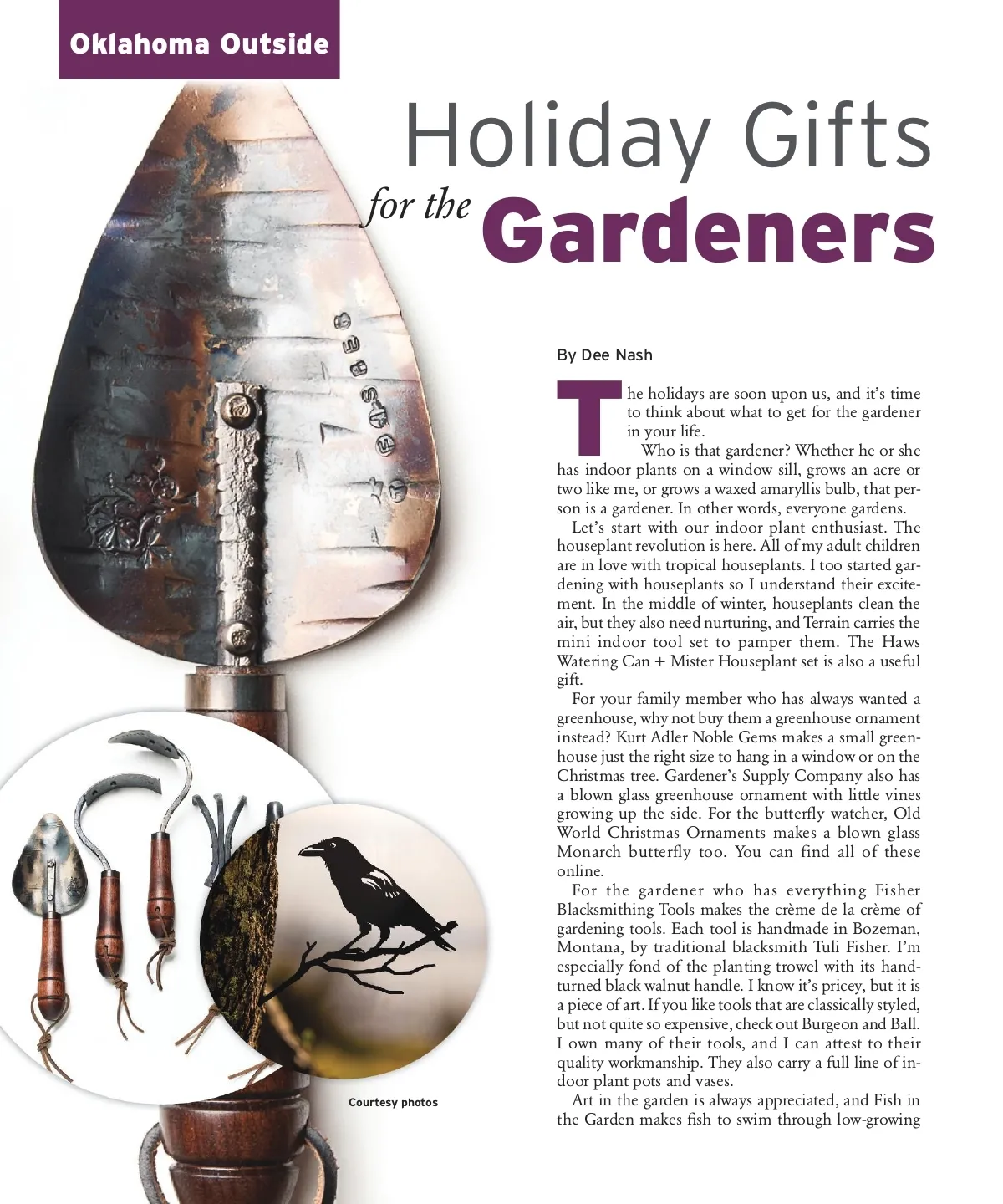 Oklahoma Outside

Holiday Gifts for the Gardeners

By Dee Nash

The holidays are soon upon us, and it's time to think about what to get for the gardener in your life.

Who is that gardener? Whether he or she has indoor plants on a window sill, grows an acre or two like me, or grows a waxed amaryllis bulb, that person is a gardener. In other words, everyone gardens.

Let's start with our indoor plant enthusiast. The houseplant revolution is here. All of my adult children are in love with tropical houseplants. I too started gardening with houseplants so I understand their excitement. In the middle of winter, houseplants clean the air, but they also need nurturing, and Terrain carries the mini indoor tool set to pamper them. The Haws Watering Can + Mister Houseplant set is also a useful gift.

For your family member who has always wanted a greenhouse, why not buy them a greenhouse ornament instead? Kurt Adler Noble Gems makes a small greenhouse just the right size to hang in a window or on the Christmas tree. Gardener's Supply Company also has a blown glass greenhouse ornament with little vines growing up the side. For the butterfly watcher, Old World Christmas Ornaments makes a blown glass Monarch butterfly too. You can find all of these online.

For the gardener who has everything Fisher Blacksmithing Tools makes the crème de la crème of gardening tools. Each tool is handmade in Bozeman, Montana, by traditional blacksmith Tuli Fisher. I'm especially fond of the planting trowel with its hand-turned black walnut handle. I know it's pricey, but it is a piece of art. If you like tools that are classically styled, but not quite so expensive, check out Burgeon and Ball. I own many of their tools, and I can attest to their quality workmanship. They also carry a full line of indoor plant pots and vases.

Art in the garden is always appreciated, and Fish in the Garden makes fish to swim through low-growing

Courtesy photos